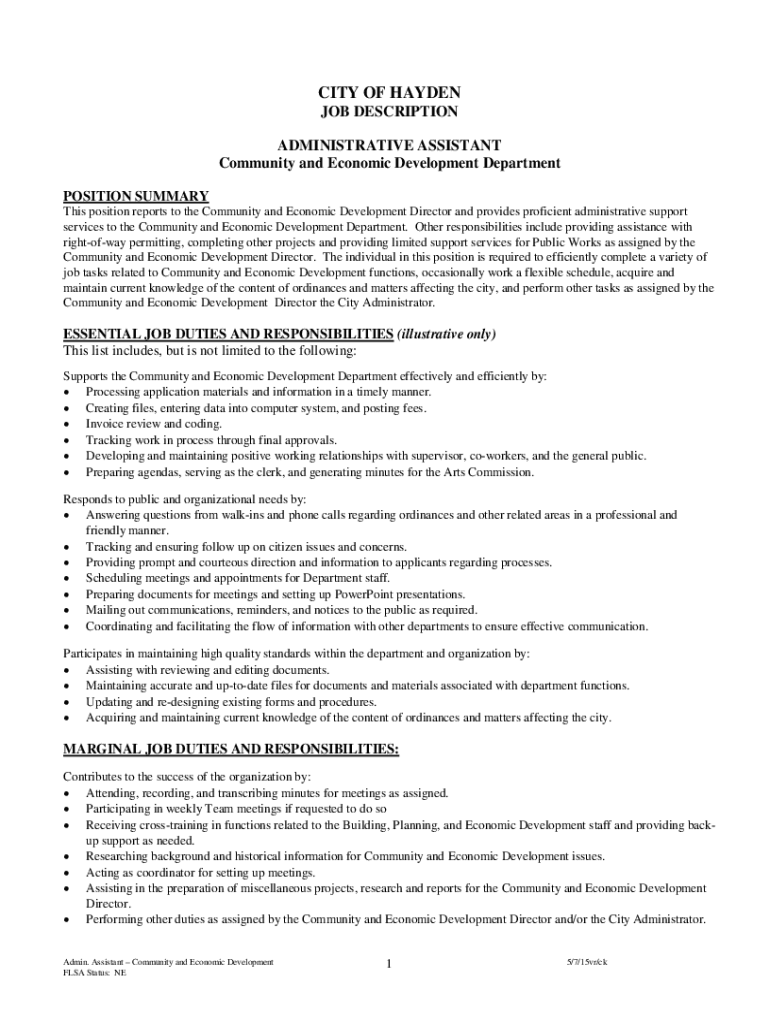 CITY OF HAYDEN
JOB DESCRIPTION

ADMINISTRATIVE ASSISTANT
Community and Economic Development Department

POSITION SUMMARY
This position reports to the Community and Economic Development Director and provides proficient administrative support services to the Community and Economic Development Department. Other responsibilities include providing assistance with right-of-way permitting, completing other projects and providing limited support services for Public Works as assigned by the Community and Economic Development Director. The individual in this position is required to efficiently complete a variety of job tasks related to Community and Economic Development functions, occasionally work a flexible schedule, acquire and maintain current knowledge of the content of ordinances and matters affecting the city, and perform other tasks as assigned by the Community and Economic Development Director the City Administrator.

ESSENTIAL JOB DUTIES AND RESPONSIBILITIES (illustrative only)
This list includes, but is not limited to the following:

Supports the Community and Economic Development Department effectively and efficiently by:
• Processing application materials and information in a timely manner.
• Creating files, entering data into computer system, and posting fees.
• Invoice review and coding.
• Tracking work in process through final approvals.
• Developing and maintaining positive working relationships with supervisor, co-workers, and the general public.
• Preparing agendas, serving as the clerk, and generating minutes for the Arts Commission.

Responds to public and organizational needs by:
• Answering questions from walk-ins and phone calls regarding ordinances and other related areas in a professional and friendly manner.
• Tracking and ensuring follow up on citizen issues and concerns.
• Providing prompt and courteous direction and information to applicants regarding processes.
• Scheduling meetings and appointments for Department staff.
• Preparing documents for meetings and setting up PowerPoint presentations.
• Mailing out communications, reminders, and notices to the public as required.
• Coordinating and facilitating the flow of information with other departments to ensure effective communication.

Participates in maintaining high quality standards within the department and organization by:
• Assisting with reviewing and editing documents.
• Maintaining accurate and up-to-date files for documents and materials associated with department functions.
• Updating and re-designing existing forms and procedures.
• Acquiring and maintaining current knowledge of the content of ordinances and matters affecting the city.

MARGINAL JOB DUTIES AND RESPONSIBILITIES:

Contributes to the success of the organization by:
• Attending, recording, and transcribing minutes for meetings as assigned.
• Participating in weekly Team meetings if requested to do so
• Receiving cross-training in functions related to the Building, Planning, and Economic Development staff and providing back-up support as needed.
• Researching background and historical information for Community and Economic Development issues.
• Acting as coordinator for setting up meetings.
• Assisting in the preparation of miscellaneous projects, research and reports for the Community and Economic Development Director.
• Performing other duties as assigned by the Community and Economic Development Director and/or the City Administrator.

Admin. Assistant – Community and Economic Development
FLSA Status: NE
1
5/7/15vr/ck